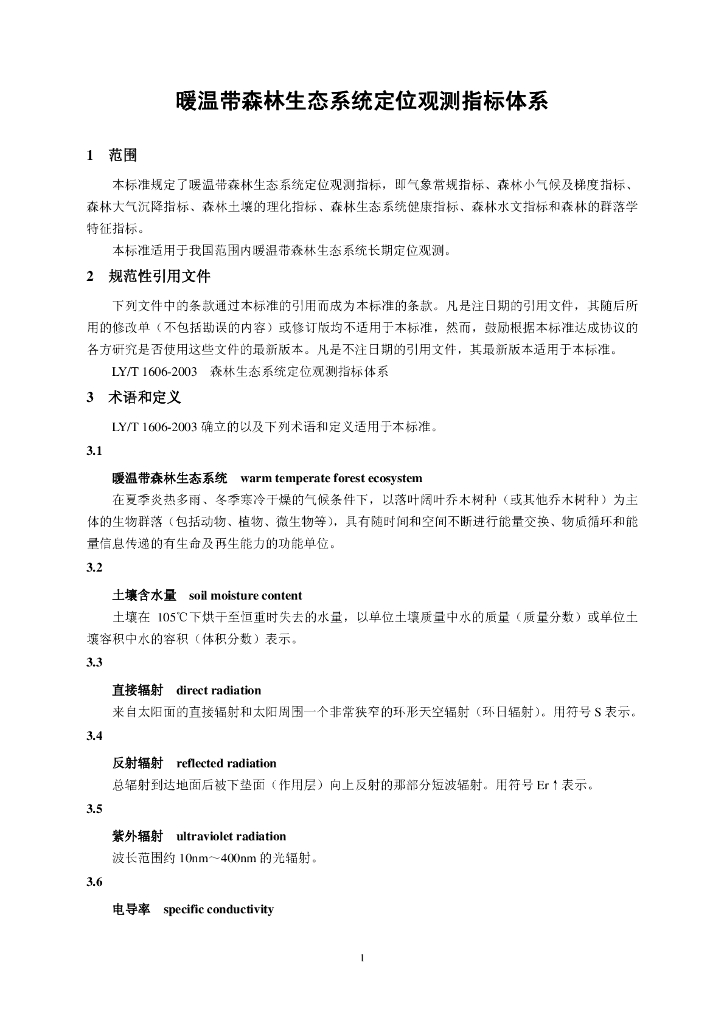 暖温带森林生态系统定位观测指标体系

1 范围

本标准规定了暖温带森林生态系统定位观测指标，即气象常规指标、森林小气候及梯度指标、森林大气沉降指标、森林土壤的理化指标、森林生态系统健康指标、森林水文指标和森林的群落学特征指标。

本标准适用于我国范围内暖温带森林生态系统长期定位观测。

2 规范性引用文件

下列文件中的条款通过本标准的引用而成为本标准的条款。凡是注日期的引用文件，其随后所用的修改单（不包括勘误的内容）或修订版均不适用于本标准，然而，鼓励根据本标准达成协议的各方研究是否使用这些文件的最新版本。凡是不注日期的引用文件，其最新版本适用于本标准。

LY/T 1606-2003 森林生态系统定位观测指标体系

3 术语和定义

LY/T 1606-2003 确立的以及下列术语和定义适用于本标准。

3.1

暖温带森林生态系统 warm temperate forest ecosystem

在夏季炎热多雨、冬季寒冷干燥的气候条件下，以落叶阔叶乔木树种（或其他乔木树种）为主体的生物群落（包括动物、植物、微生物等），具有随时间和空间不断进行能量交换、物质循环和能量信息传递的有生命及再生能力的功能单位。

3.2

土壤含水量 soil moisture content

土壤在 105℃下烘干至恒重时失去的水量，以单位土壤质量中水的质量（质量分数）或单位土壤容积中水的容积（体积分数）表示。

3.3

直接辐射 direct radiation

来自太阳面的直接辐射和太阳周围一个非常狭窄的环形天空辐射（环日辐射）。用符号 S 表示。

3.4

反射辐射 reflected radiation

总辐射到达地面后被下垫面（作用层）向上反射的那部分短波辐射。用符号 Er↑表示。

3.5

紫外辐射 ultraviolet radiation

波长范围约 10nm～400nm 的光辐射。

3.6

电导率 specific conductivity

1